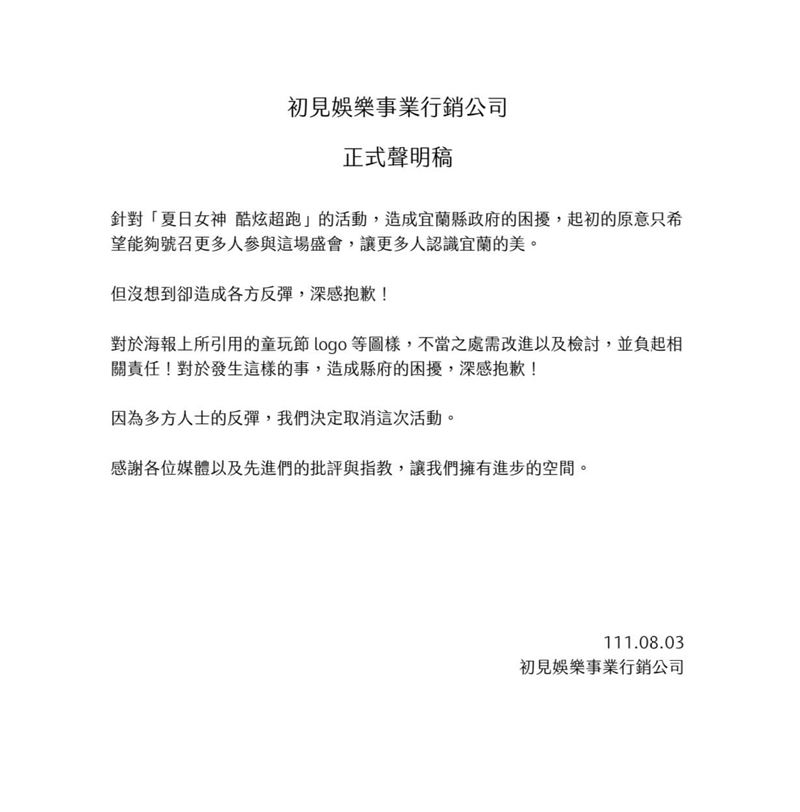 初見娛樂事業行銷公司

正式聲明稿

針對「夏日女神 酷炫超跑」的活動，造成宜蘭縣政府的困擾，起初的原意只希望能夠號召更多人參與這場盛會，讓更多人認識宜蘭的美。

但沒想到卻造成各方反彈，深感抱歉！

對於海報上所引用的童玩節 logo 等圖樣，不當之處需改進以及檢討，並負起相關責任！對於發生這樣的事，造成縣府的困擾，深感抱歉！

因為多方人士的反彈，我們決定取消這次活動。

感謝各位媒體以及先進們的批評與指教，讓我們擁有進步的空間。

111.08.03
初見娛樂事業行銷公司